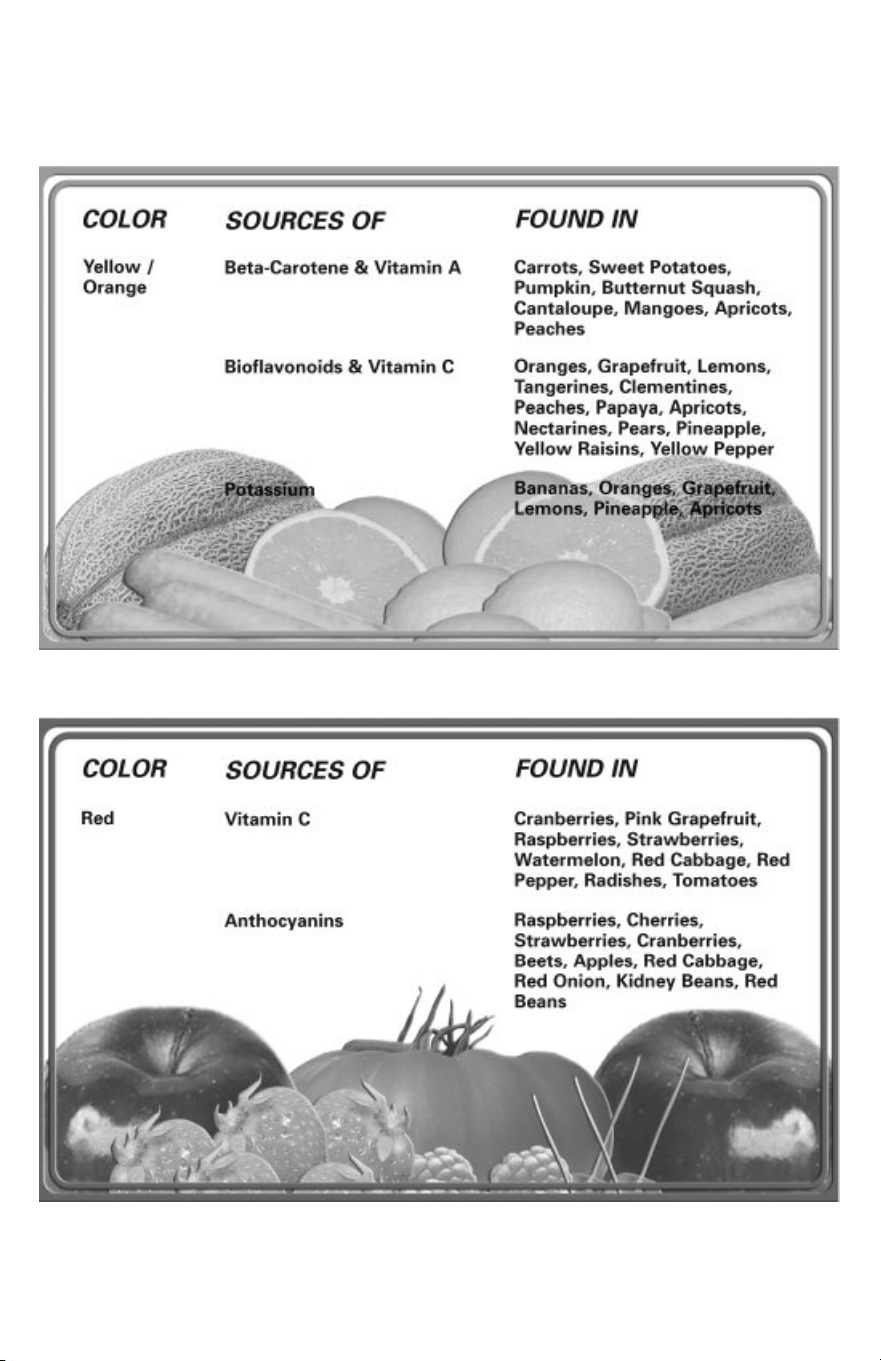 | COLOR | SOURCES OF | FOUND IN |
|---|---|---|
| Yellow / Orange | Beta-Carotene & Vitamin A | Carrots, Sweet Potatoes, Pumpkin, Butternut Squash, Cantaloupe, Mangoes, Apricots, Peaches |
| | Bioflavonoids & Vitamin C | Oranges, Grapefruit, Lemons, Tangerines, Clementines, Peaches, Papaya, Apricots, Nectarines, Pears, Pineapple, Yellow Raisins, Yellow Pepper |
| | Potassium | Bananas, Oranges, Grapefruit, Lemons, Pineapple, Apricots |

| COLOR | SOURCES OF | FOUND IN |
|---|---|---|
| Red | Vitamin C | Cranberries, Pink Grapefruit, Raspberries, Strawberries, Watermelon, Red Cabbage, Red Pepper, Radishes, Tomatoes |
| | Anthocyanins | Raspberries, Cherries, Strawberries, Cranberries, Beets, Apples, Red Cabbage, Red Onion, Kidney Beans, Red Beans |